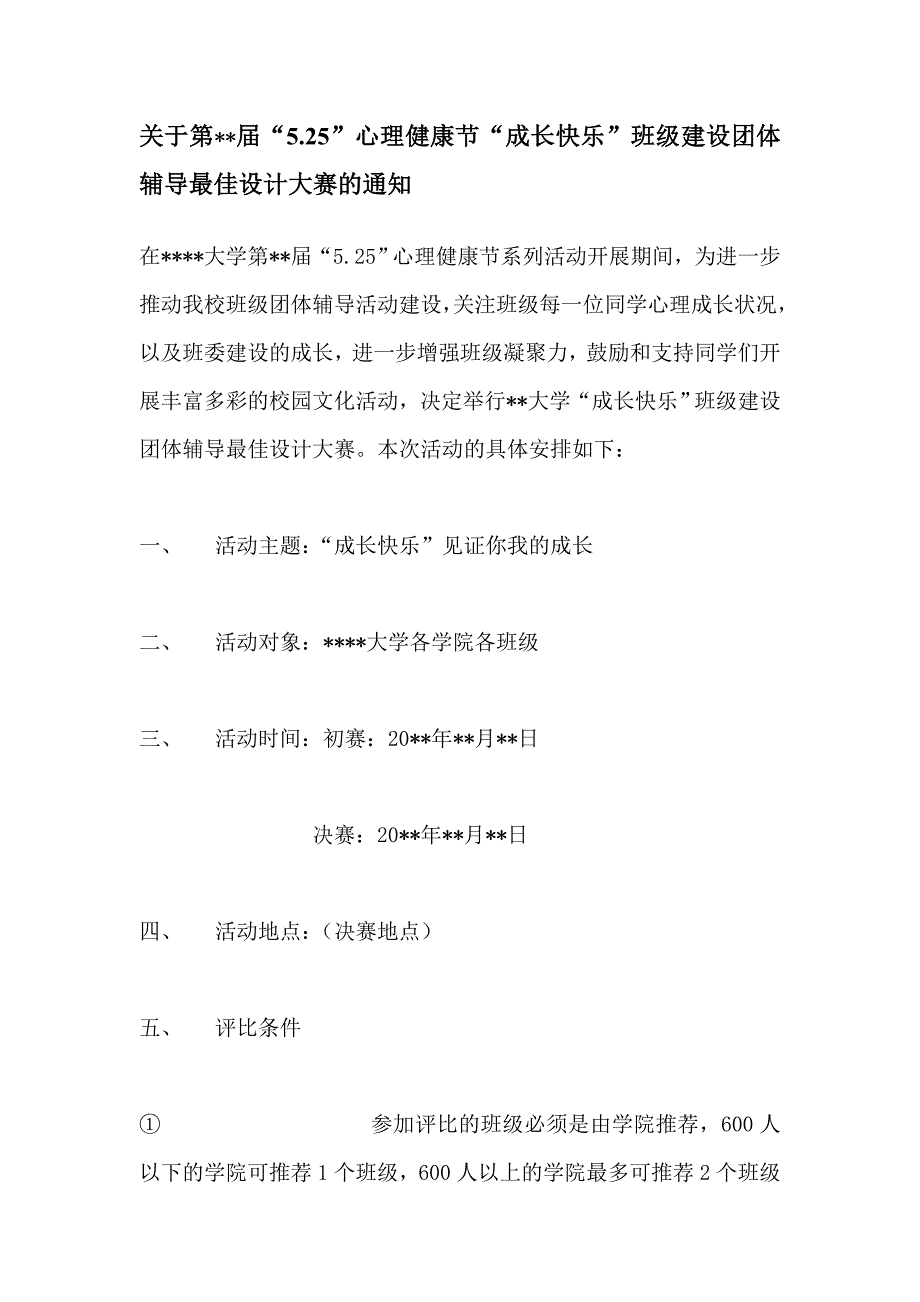 关于第**届“5.25”心理健康节“成长快乐”班级建设团体辅导最佳设计大赛的通知

在****大学第**届“5.25”心理健康节系列活动开展期间，为进一步推动我校班级团体辅导活动建设，关注班级每一位同学心理成长状况，以及班委建设的成长，进一步增强班级凝聚力，鼓励和支持同学们开展丰富多彩的校园文化活动，决定举行**大学“成长快乐”班级建设团体辅导最佳设计大赛。本次活动的具体安排如下：

一、　活动主题：“成长快乐”见证你我的成长

二、　活动对象：****大学各学院各班级

三、　活动时间：初赛：20**年**月**日

决赛：20**年**月**日

四、　活动地点：（决赛地点）

五、　评比条件

①　参加评比的班级必须是由学院推荐，600人以下的学院可推荐1个班级，600人以上的学院最多可推荐2个班级